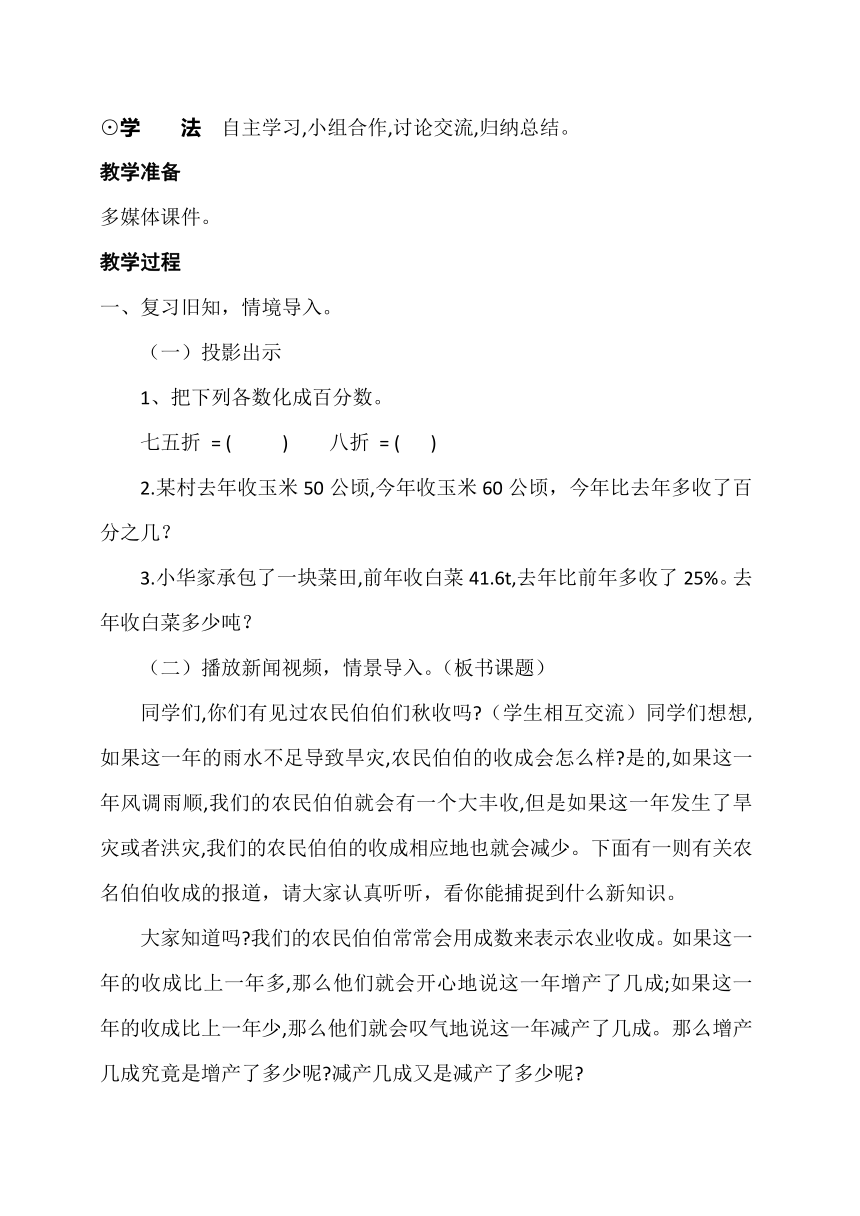 ⊙学　　法　自主学习,小组合作,讨论交流,归纳总结。

教学准备

多媒体课件。

教学过程

一、复习旧知，情境导入。

（一）投影出示

1、把下列各数化成百分数。

七五折 = (　　　)　　八折 = (　　)

2.某村去年收玉米 50 公顷,今年收玉米 60 公顷，今年比去年多收了百分之几？

3.小华家承包了一块菜田,前年收白菜 41.6t,去年比前年多收了 25%。去年收白菜多少吨？

（二）播放新闻视频，情景导入。(板书课题)

同学们,你们有见过农民伯伯们秋收吗?（学生相互交流）同学们想想,如果这一年的雨水不足导致旱灾,农民伯伯的收成会怎么样?是的,如果这一年风调雨顺,我们的农民伯伯就会有一个大丰收,但是如果这一年发生了旱灾或者洪灾,我们的农民伯伯的收成相应地也就会减少。下面有一则有关农名伯伯收成的报道，请大家认真听听，看你能捕捉到什么新知识。

大家知道吗?我们的农民伯伯常常会用成数来表示农业收成。如果这一年的收成比上一年多,那么他们就会开心地说这一年增产了几成;如果这一年的收成比上一年少,那么他们就会叹气地说这一年减产了几成。那么增产几成究竟是增产了多少呢?减产几成又是减产了多少呢?